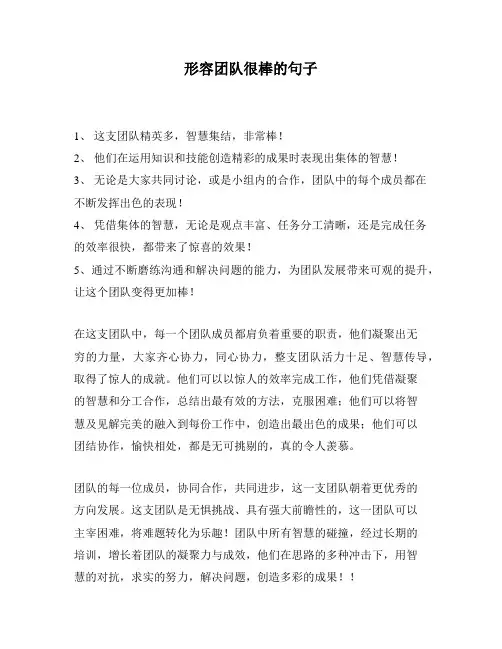 形容团队很棒的句子

1、 这支团队精英多，智慧集结，非常棒！

2、 他们在运用知识和技能创造精彩的成果时表现出集体的智慧！

3、 无论是大家共同讨论，或是小组内的合作，团队中的每个成员都在不断发挥出色的表现！

4、 凭借集体的智慧，无论是观点丰富、任务分工清晰，还是完成任务的效率很快，都带来了惊喜的效果！

5、通过不断磨练沟通和解决问题的能力，为团队发展带来可观的提升，让这个团队变得更加棒！

在这支团队中，每一个团队成员都肩负着重要的职责，他们凝聚出无穷的力量，大家齐心协力，同心协力，整支团队活力十足、智慧传导，取得了惊人的成就。他们可以以惊人的效率完成工作，他们凭借凝聚的智慧和分工合作，总结出最有效的方法，克服困难；他们可以将智慧及见解完美的融入到每份工作中，创造出最出色的成果；他们可以团结协作，愉快相处，都是无可挑剔的，真的令人羡慕。

团队的每一位成员，协同合作，共同进步，这一支团队朝着更优秀的方向发展。这支团队是无惧挑战、具有强大前瞻性的，这一团队可以主宰困难，将难题转化为乐趣！团队中所有智慧的碰撞，经过长期的培训，增长着团队的凝聚力与成效，他们在思路的多种冲击下，用智慧的对抗，求实的努力，解决问题，创造多彩的成果！！